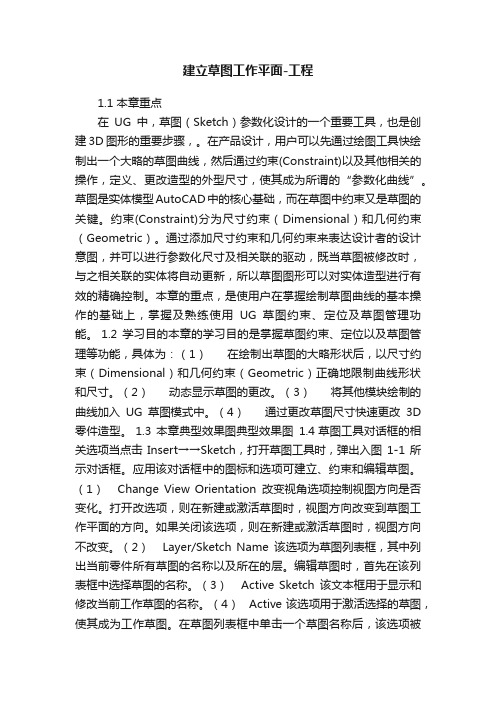 建立草图工作平面-工程

1.1 本章重点

在 UG 中，草图（Sketch）参数化设计的一个重要工具，也是创建3D图形的重要步骤，。在产品设计，用户可以先通过绘图工具快绘制出一个大略的草图曲线，然后通过约束(Constraint)以及其他相关的操作，定义、更改造型的外型尺寸，使其成为所谓的“参数化曲线”。草图是实体模型AutoCAD中的核心基础，而在草图中约束又是草图的关键。约束(Constraint)分为尺寸约束（Dimensional）和几何约束（Geometric）。通过添加尺寸约束和几何约束来表达设计者的设计意图，并可以进行参数化尺寸及相关联的驱动，既当草图被修改时，与之相关联的实体将自动更新，所以草图图形可以对实体造型进行有效的精确控制。本章的重点，是使用户在掌握绘制草图曲线的基本操作的基础上，掌握及熟练使用 UG 草图约束、定位及草图管理功能。 1.2 学习目的本章的学习目的是掌握草图约束、定位以及草图管理等功能，具体为：（1）　在绘制出草图的大略形状后，以尺寸约束（Dimensional）和几何约束（Geometric）正确地限制曲线形状和尺寸。（2）　动态显示草图的更改。（3）　将其他模块绘制的曲线加入 UG 草图模式中。（4）　通过更改草图尺寸快速更改 3D 零件造型。 1.3 本章典型效果图典型效果图 1.4 草图工具对话框的相关选项当点击 Insert→→Sketch，打开草图工具时，弹出入图 1-1 所示对话框。应用该对话框中的图标和选项可建立、约束和编辑草图。（1）　Change View Orientation 改变视角选项控制视图方向是否变化。打开改选项，则在新建或激活草图时，视图方向改变到草图工作平面的方向。如果关闭该选项，则在新建或激活草图时，视图方向不改变。（2）　Layer/Sketch Name 该选项为草图列表框，其中列出当前零件所有草图的名称以及所在的层。编辑草图时，首先在该列表框中选择草图的名称。（3）　Active Sketch 该文本框用于显示和修改当前工作草图的名称。（4）　Active 该选项用于激活选择的草图，使其成为工作草图。在草图列表框中单击一个草图名称后，该选项被